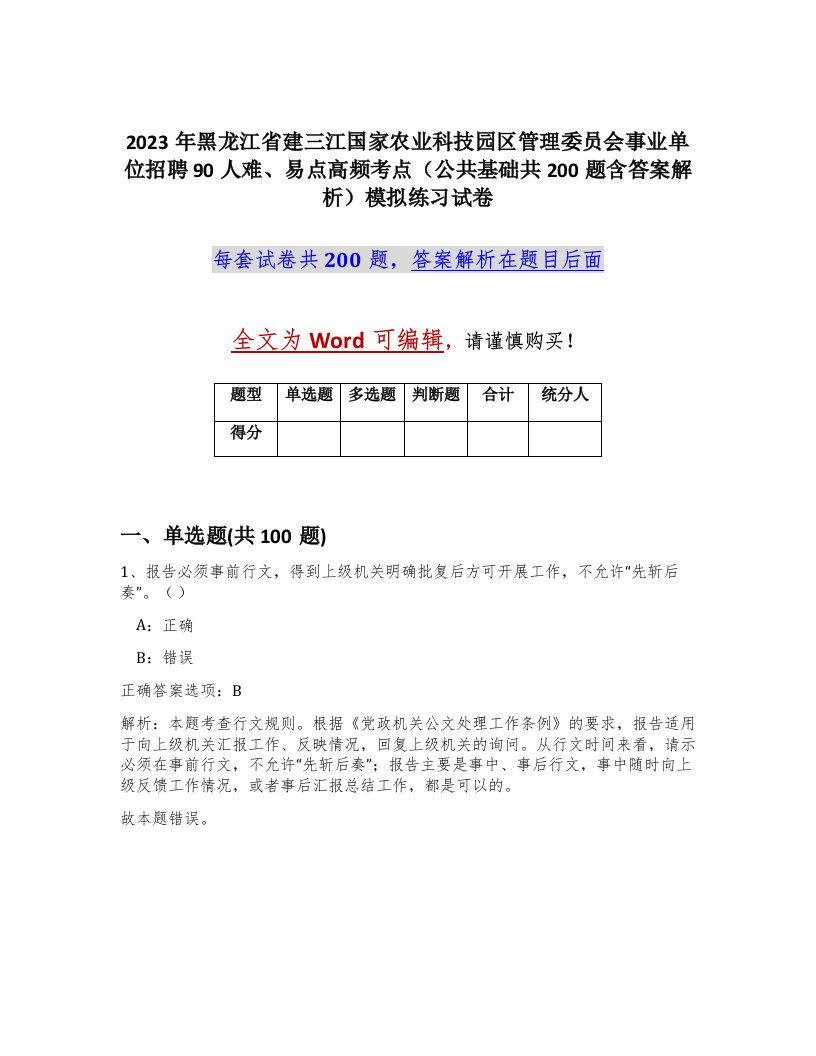 2023 年黑龙江省建三江国家农业科技园区管理委员会事业单位招聘 90 人难、易点高频考点（公共基础共 200 题含答案解析）模拟练习试卷

每套试卷共 200 题，答案解析在题目后面

全文为 Word 可编辑，请谨慎购买！

| 题型 | 单选题 | 多选题 | 判断题 | 合计 | 统分人 |
|---|---|---|---|---|---|
| 得分 | | | | | |

一、单选题(共 100 题)

1、报告必须事前行文，得到上级机关明确批复后方可开展工作，不允许“先斩后奏”。（ ）

A：正确

B：错误

正确答案选项：B

解析：本题考查行文规则。根据《党政机关公文处理工作条例》的要求，报告适用于向上级机关汇报工作、反映情况，回复上级机关的询问。从行文时间来看，请示必须在事前行文，不允许“先斩后奏”；报告主要是事中、事后行文，事中随时向上级反馈工作情况，或者事后汇报总结工作，都是可以的。

故本题错误。